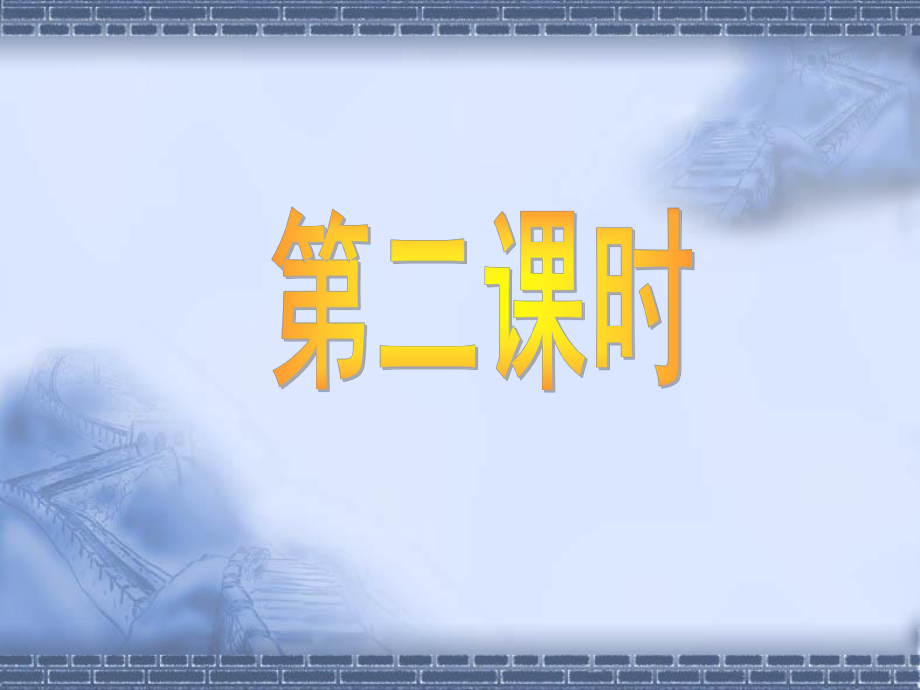 第二课时